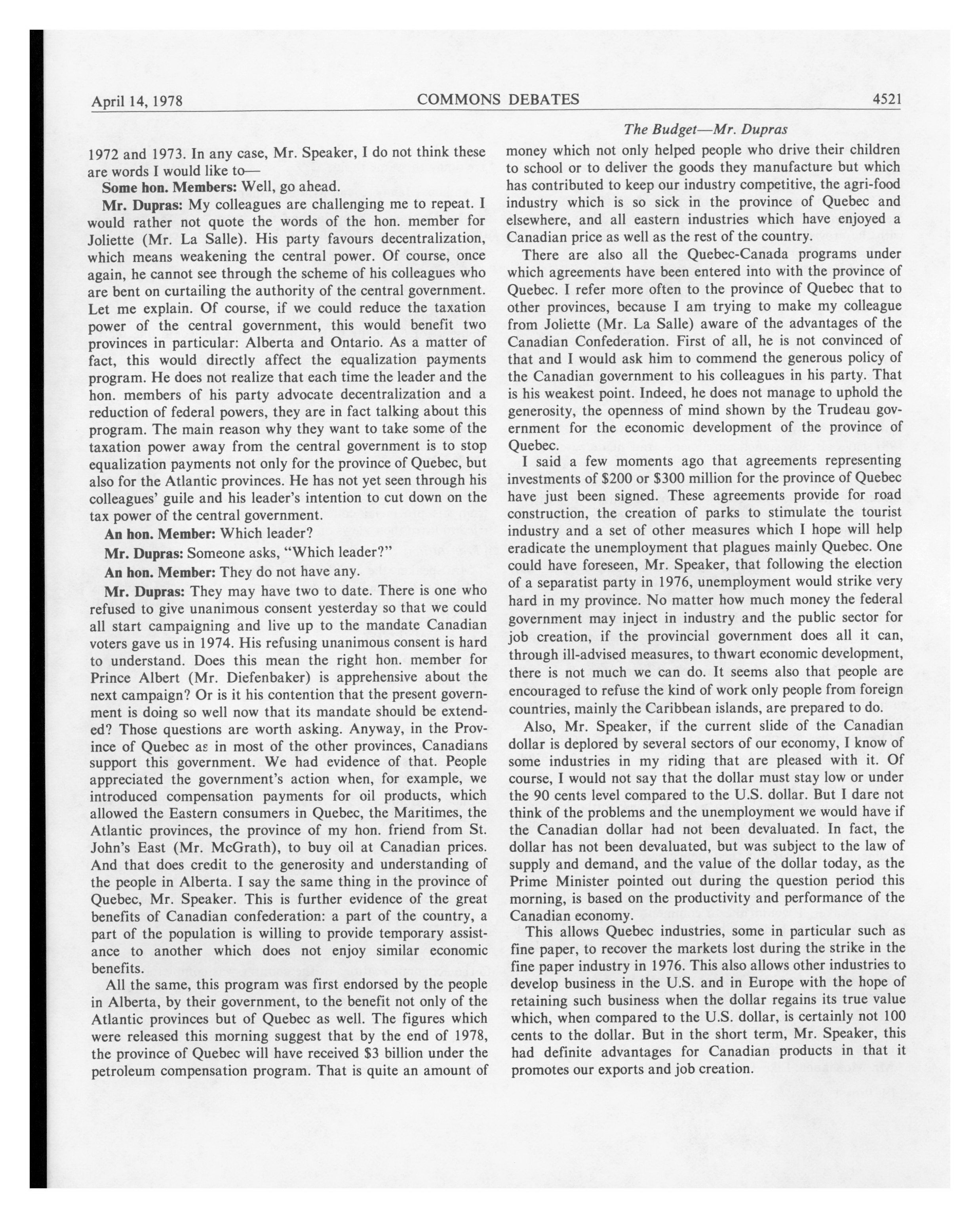 April 14, 1978 COMMONS DEBATES 4521

The Budget—Mr. Dupras

1972 and 1973. In any case, Mr. Speaker, I do not think these are words I would like to—

Some hon. Members: Well, go ahead.

Mr. Dupras: My colleagues are challenging me to repeat. I would rather not quote the words of the hon. member for Joliette (Mr. La Salle). His party favours decentralization, which means weakening the central power. Of course, once again, he cannot see through the scheme of his colleagues who are bent on curtailing the authority of the central government. Let me explain. Of course, if we could reduce the taxation power of the central government, this would benefit two provinces in particular: Alberta and Ontario. As a matter of fact, this would directly affect the equalization payments program. He does not realize that each time the leader and the hon. members of his party advocate decentralization and a reduction of federal powers, they are in fact talking about this program. The main reason why they want to take some of the taxation power away from the central government is to stop equalization payments not only for the province of Quebec, but also for the Atlantic provinces. He has not yet seen through his colleagues' guile and his leader's intention to cut down on the tax power of the central government.

An hon. Member: Which leader?

Mr. Dupras: Someone asks, "Which leader?"

An hon. Member: They do not have any.

Mr. Dupras: They may have two to date. There is one who refused to give unanimous consent yesterday so that we could all start campaigning and live up to the mandate Canadian voters gave us in 1974. His refusing unanimous consent is hard to understand. Does this mean the right hon. member for Prince Albert (Mr. Diefenbaker) is apprehensive about the next campaign? Or is it his contention that the present government is doing so well now that its mandate should be extended? Those questions are worth asking. Anyway, in the Province of Quebec as in most of the other provinces, Canadians support this government. We had evidence of that. People appreciated the government's action when, for example, we introduced compensation payments for oil products, which allowed the Eastern consumers in Quebec, the Maritimes, the Atlantic provinces, the province of my hon. friend from St. John's East (Mr. McGrath), to buy oil at Canadian prices. And that does credit to the generosity and understanding of the people in Alberta. I say the same thing in the province of Quebec, Mr. Speaker. This is further evidence of the great benefits of Canadian confederation: a part of the country, a part of the population is willing to provide temporary assistance to another which does not enjoy similar economic benefits.

All the same, this program was first endorsed by the people in Alberta, by their government, to the benefit not only of the Atlantic provinces but of Quebec as well. The figures which were released this morning suggest that by the end of 1978, the province of Quebec will have received $3 billion under the petroleum compensation program. That is quite an amount of money which not only helped people who drive their children to school or to deliver the goods they manufacture but which has contributed to keep our industry competitive, the agri-food industry which is so sick in the province of Quebec and elsewhere, and all eastern industries which have enjoyed a Canadian price as well as the rest of the country.

There are also all the Quebec-Canada programs under which agreements have been entered into with the province of Quebec. I refer more often to the province of Quebec that to other provinces, because I am trying to make my colleague from Joliette (Mr. La Salle) aware of the advantages of the Canadian Confederation. First of all, he is not convinced of that and I would ask him to commend the generous policy of the Canadian government to his colleagues in his party. That is his weakest point. Indeed, he does not manage to uphold the generosity, the openness of mind shown by the Trudeau government for the economic development of the province of Quebec.

I said a few moments ago that agreements representing investments of $200 or $300 million for the province of Quebec have just been signed. These agreements provide for road construction, the creation of parks to stimulate the tourist industry and a set of other measures which I hope will help eradicate the unemployment that plagues mainly Quebec. One could have foreseen, Mr. Speaker, that following the election of a separatist party in 1976, unemployment would strike very hard in my province. No matter how much money the federal government may inject in industry and the public sector for job creation, if the provincial government does all it can, through ill-advised measures, to thwart economic development, there is not much we can do. It seems also that people are encouraged to refuse the kind of work only people from foreign countries, mainly the Caribbean islands, are prepared to do.

Also, Mr. Speaker, if the current slide of the Canadian dollar is deplored by several sectors of our economy, I know of some industries in my riding that are pleased with it. Of course, I would not say that the dollar must stay low or under the 90 cents level compared to the U.S. dollar. But I dare not think of the problems and the unemployment we would have if the Canadian dollar had not been devaluated. In fact, the dollar has not been devaluated, but was subject to the law of supply and demand, and the value of the dollar today, as the Prime Minister pointed out during the question period this morning, is based on the productivity and performance of the Canadian economy.

This allows Quebec industries, some in particular such as fine paper, to recover the markets lost during the strike in the fine paper industry in 1976. This also allows other industries to develop business in the U.S. and in Europe with the hope of retaining such business when the dollar regains its true value which, when compared to the U.S. dollar, is certainly not 100 cents to the dollar. But in the short term, Mr. Speaker, this had definite advantages for Canadian products in that it promotes our exports and job creation.